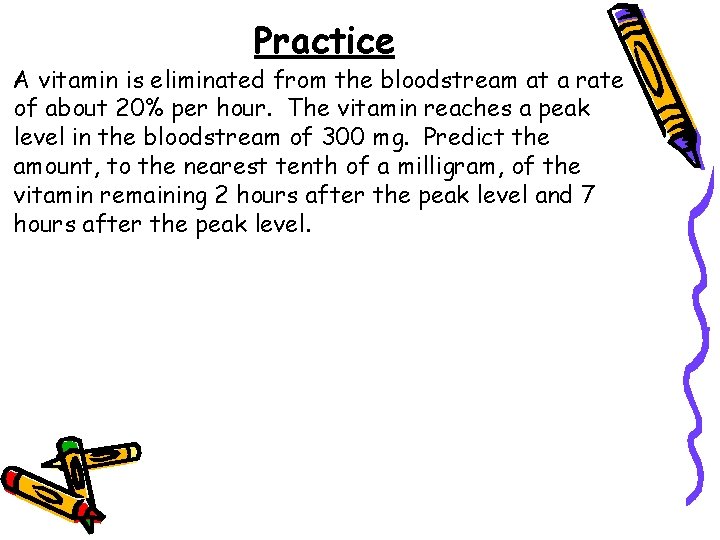 Practice

A vitamin is eliminated from the bloodstream at a rate of about 20% per hour. The vitamin reaches a peak level in the bloodstream of 300 mg. Predict the amount, to the nearest tenth of a milligram, of the vitamin remaining 2 hours after the peak level and 7 hours after the peak level.